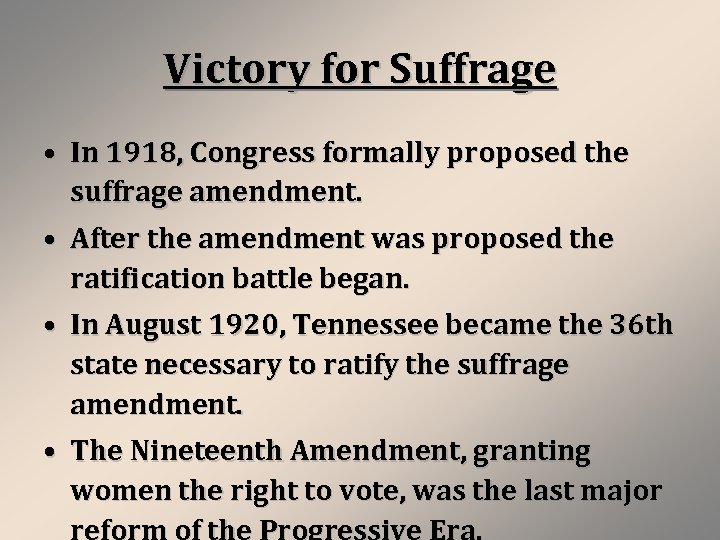 Victory for Suffrage

• In 1918, Congress formally proposed the suffrage amendment.

• After the amendment was proposed the ratification battle began.

• In August 1920, Tennessee became the 36th state necessary to ratify the suffrage amendment.

• The Nineteenth Amendment, granting women the right to vote, was the last major reform of the Progressive Era.